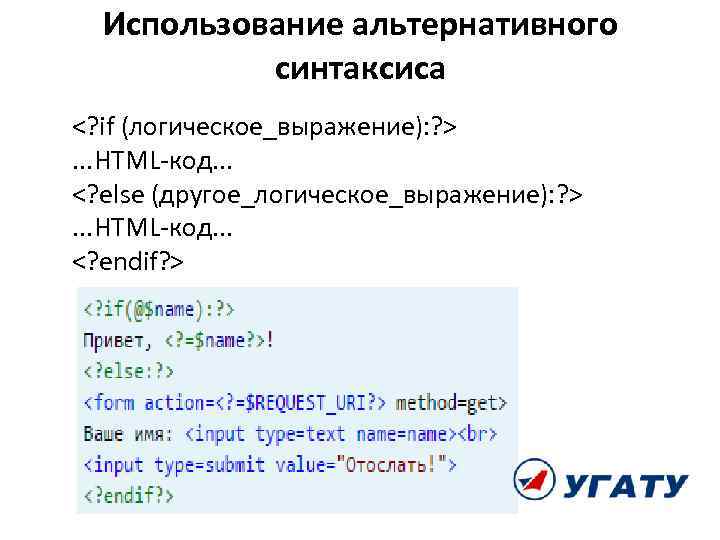 Использование альтернативного синтаксиса

<?if (логическое_выражение):?>
...HTML-код...
<?else (другое_логическое_выражение):?>
...HTML-код...
<?endif?>

<?if(@$name):?>
Привет, <?=$name?>!
<?else:?>
<form action=<?=$REQUEST_URI?> method=get>
Ваше имя: <input type=text name=name><br>
<input type=submit value="Отослать!">
<?endif?>

УГАТУ